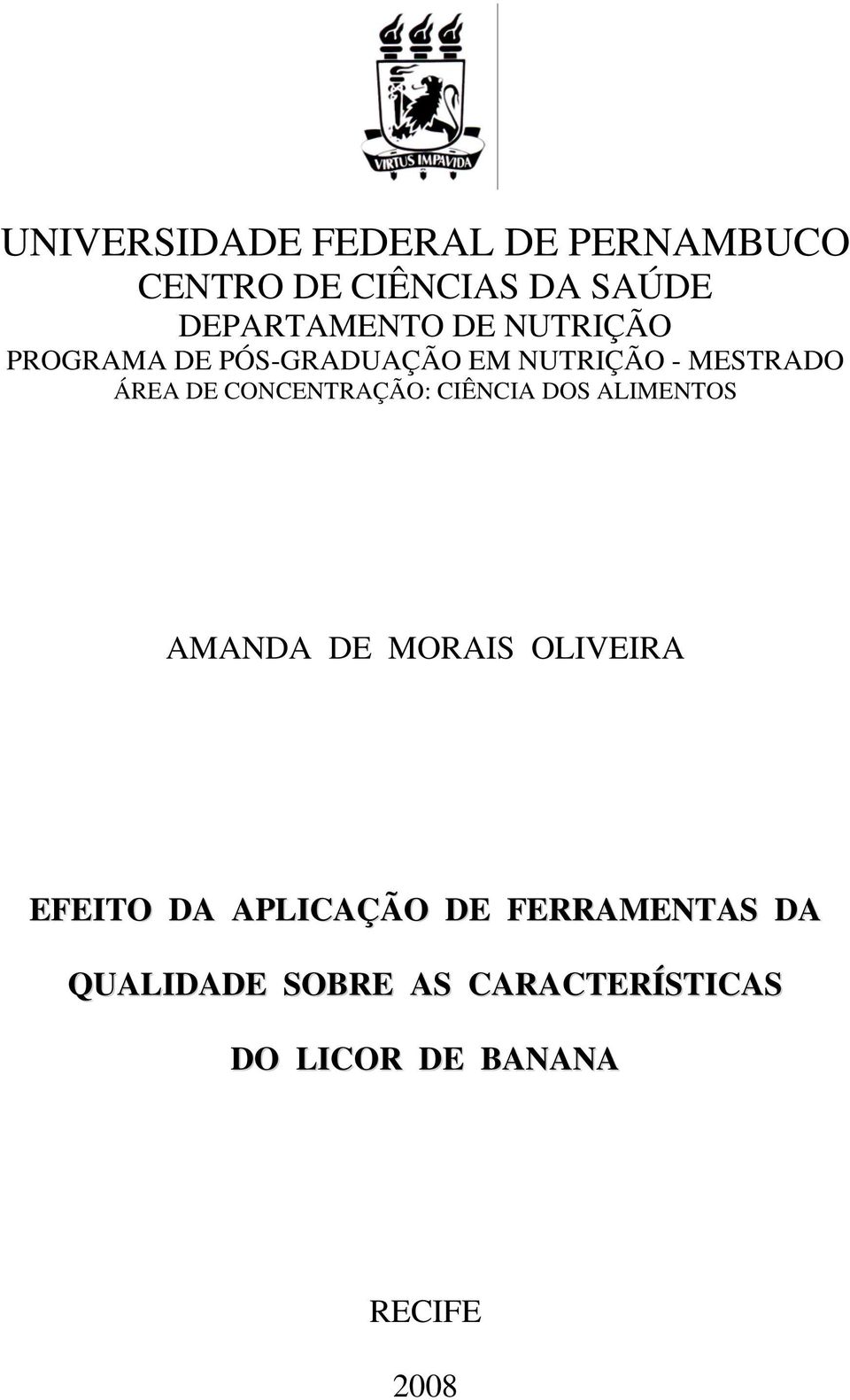 VIRTUS IMPAVIDA

UNIVERSIDADE FEDERAL DE PERNAMBUCO
CENTRO DE CIÊNCIAS DA SAÚDE
DEPARTAMENTO DE NUTRIÇÃO
PROGRAMA DE PÓS-GRADUAÇÃO EM NUTRIÇÃO - MESTRADO
ÁREA DE CONCENTRAÇÃO: CIÊNCIA DOS ALIMENTOS

AMANDA DE MORAIS OLIVEIRA

EFEITO DA APLICAÇÃO DE FERRAMENTAS DA QUALIDADE SOBRE AS CARACTERÍSTICAS DO LICOR DE BANANA

RECIFE

2008